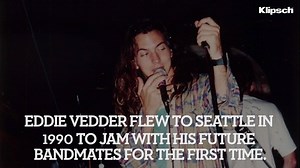 Klipsch

EDDIE VEDDER FLEW TO SEATTLE IN 1990 TO JAM WITH HIS FUTURE BANDMATES FOR THE FIRST TIME.